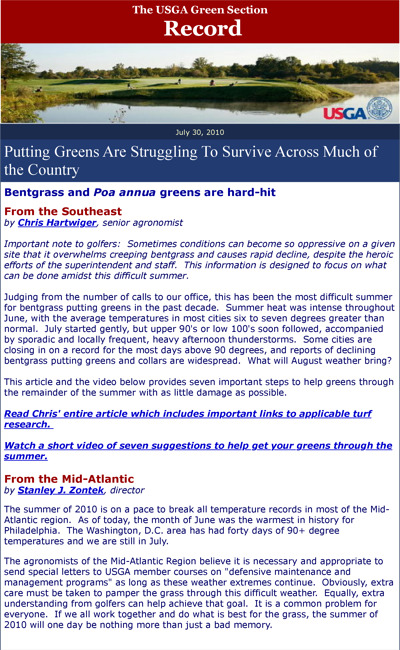 The USGA Green Section
Record

USGA

July 30, 2010

Putting Greens Are Struggling To Survive Across Much of the Country

Bentgrass and Poa annua greens are hard-hit

From the Southeast
by Chris Hartwiger, senior agronomist

Important note to golfers: Sometimes conditions can become so oppressive on a given site that it overwhelms creeping bentgrass and causes rapid decline, despite the heroic efforts of the superintendent and staff. This information is designed to focus on what can be done amidst this difficult summer.

Judging from the number of calls to our office, this has been the most difficult summer for bentgrass putting greens in the past decade. Summer heat was intense throughout June, with the average temperatures in most cities six to seven degrees greater than normal. July started gently, but upper 90's or low 100's soon followed, accompanied by sporadic and locally frequent, heavy afternoon thunderstorms. Some cities are closing in on a record for the most days above 90 degrees, and reports of declining bentgrass putting greens and collars are widespread. What will August weather bring?

This article and the video below provides seven important steps to help greens through the remainder of the summer with as little damage as possible.

Read Chris' entire article which includes important links to applicable turf research.

Watch a short video of seven suggestions to help get your greens through the summer.

From the Mid-Atlantic
by Stanley J. Zontek, director

The summer of 2010 is on a pace to break all temperature records in most of the Mid-Atlantic region. As of today, the month of June was the warmest in history for Philadelphia. The Washington, D.C. area has had forty days of 90+ degree temperatures and we are still in July.

The agronomists of the Mid-Atlantic Region believe it is necessary and appropriate to send special letters to USGA member courses on "defensive maintenance and management programs" as long as these weather extremes continue. Obviously, extra care must be taken to pamper the grass through this difficult weather. Equally, extra understanding from golfers can help achieve that goal. It is a common problem for everyone. If we all work together and do what is best for the grass, the summer of 2010 will one day be nothing more than just a bad memory.